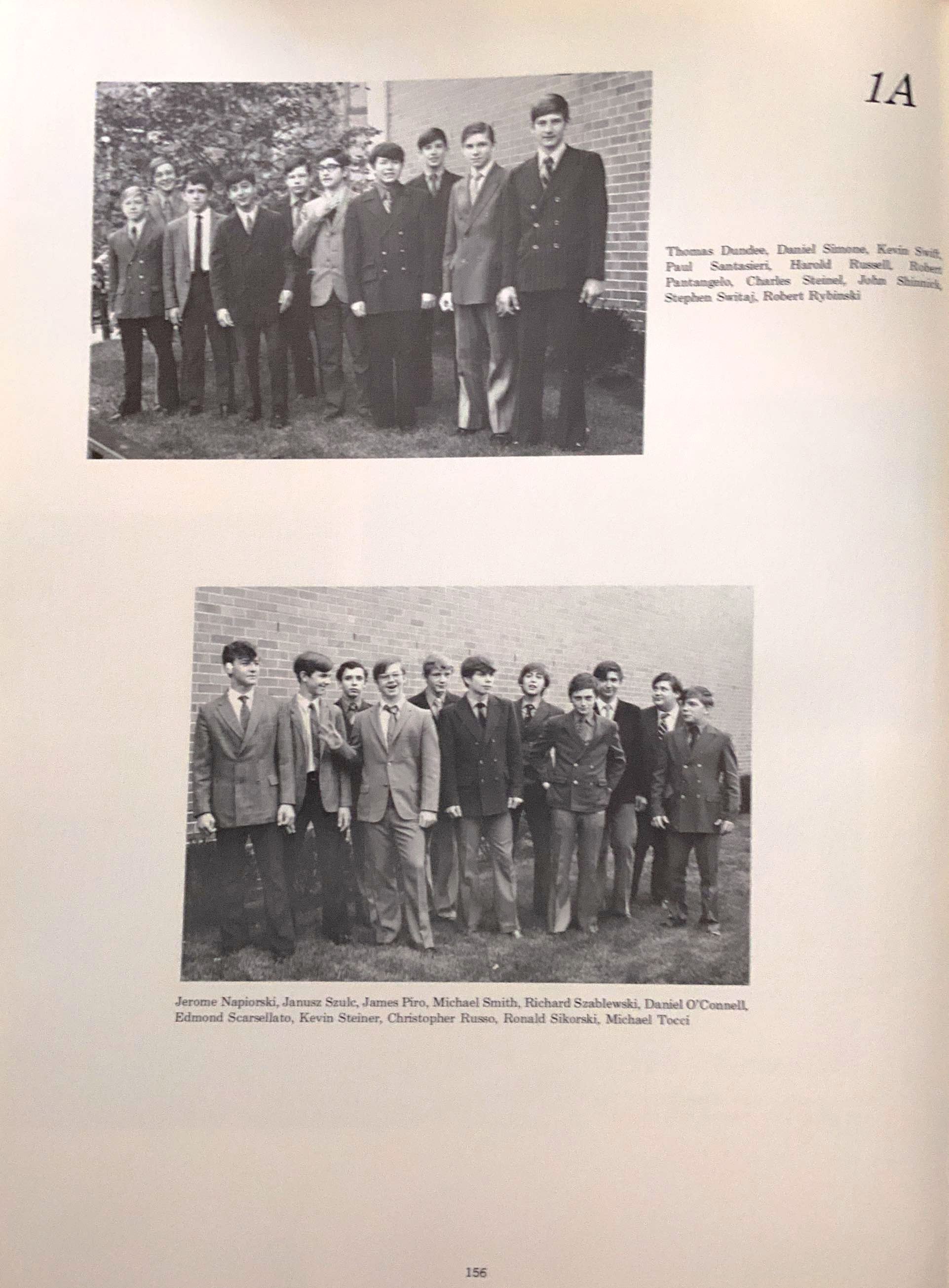 1A

Thomas Dundee, Daniel Simone, Kevin Swift, Paul Santasieri, Harold Russell, Robert Pantangelo, Charles Steinel, John Shinnick, Stephen Switaj, Robert Rybinski

Jerome Napiorski, Janusz Szulc, James Piro, Michael Smith, Richard Szablewski, Daniel O'Connell, Edmond Scarsellato, Kevin Steiner, Christopher Russo, Ronald Sikorski, Michael Tocci

156